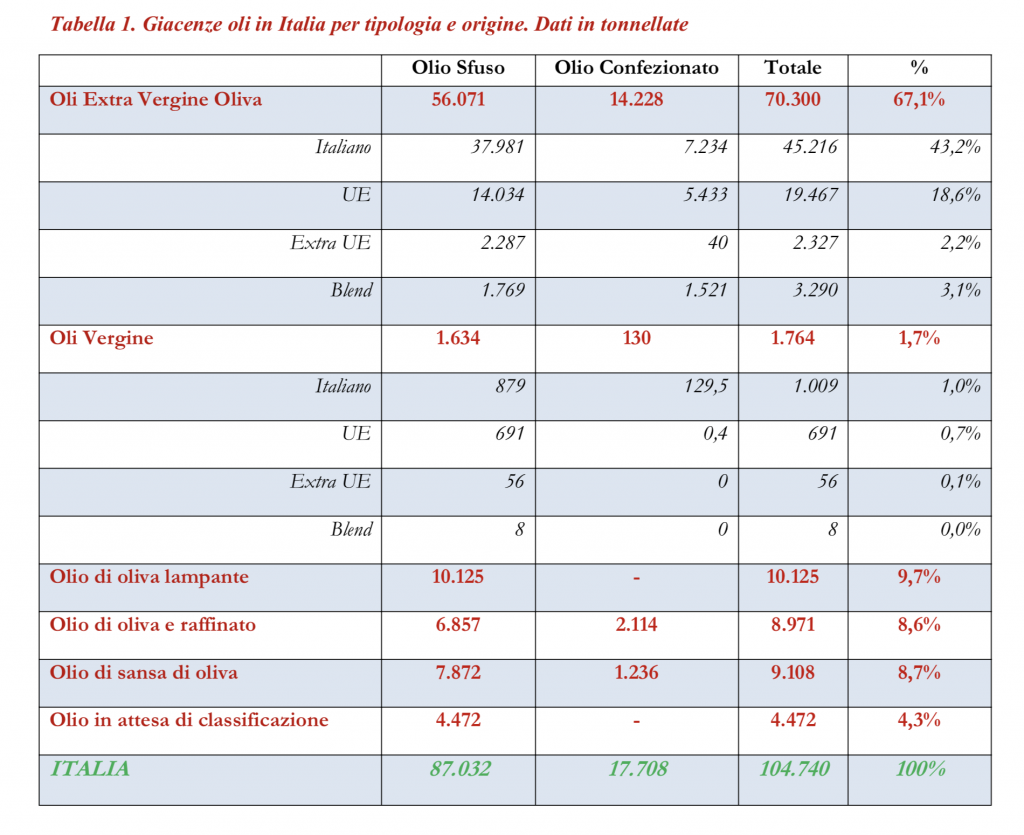 Tabella 1. Giacenze oli in Italia per tipologia e origine. Dati in tonnellate

| | Olio Sfuso | Olio Confezionato | Totale | % |
|---|---|---|---|---|
| Oli Extra Vergine Oliva | 56.071 | 14.228 | 70.300 | 67,1% |
| Italiano | 37.981 | 7.234 | 45.216 | 43,2% |
| UE | 14.034 | 5.433 | 19.467 | 18,6% |
| Extra UE | 2.287 | 40 | 2.327 | 2,2% |
| Blend | 1.769 | 1.521 | 3.290 | 3,1% |
| Oli Vergine | 1.634 | 130 | 1.764 | 1,7% |
| Italiano | 879 | 129,5 | 1.009 | 1,0% |
| UE | 691 | 0,4 | 691 | 0,7% |
| Extra UE | 56 | 0 | 56 | 0,1% |
| Blend | 8 | 0 | 8 | 0,0% |
| Olio di oliva lampante | 10.125 | - | 10.125 | 9,7% |
| Olio di oliva e raffinato | 6.857 | 2.114 | 8.971 | 8,6% |
| Olio di sansa di oliva | 7.872 | 1.236 | 9.108 | 8,7% |
| Olio in attesa di classificazione | 4.472 | - | 4.472 | 4,3% |
| ITALIA | 87.032 | 17.708 | 104.740 | 100% |